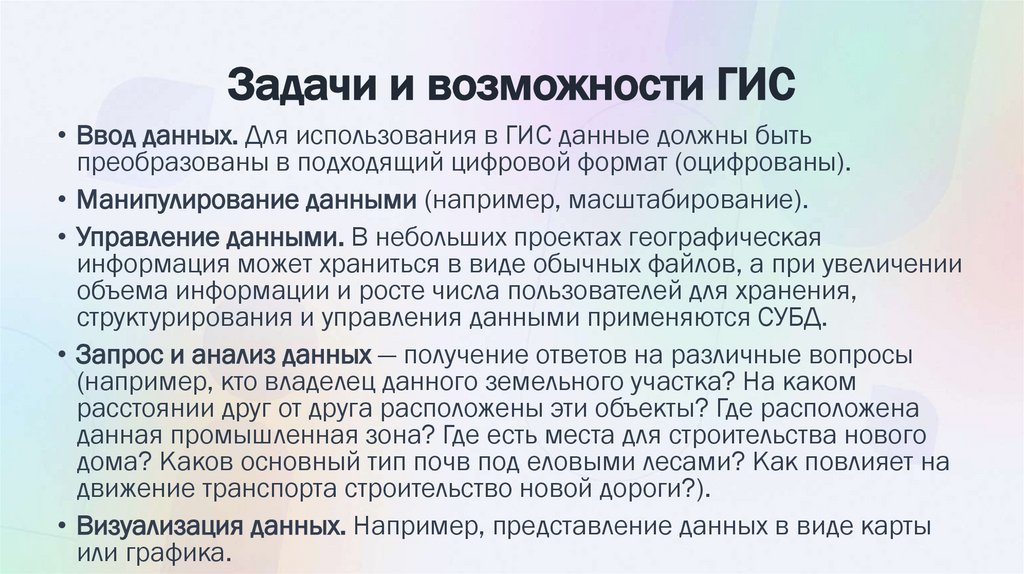 Задачи и возможности ГИС

• Ввод данных. Для использования в ГИС данные должны быть преобразованы в подходящий цифровой формат (оцифрованы).

• Манипулирование данными (например, масштабирование).

• Управление данными. В небольших проектах географическая информация может храниться в виде обычных файлов, а при увеличении объема информации и росте числа пользователей для хранения, структурирования и управления данными применяются СУБД.

• Запрос и анализ данных — получение ответов на различные вопросы (например, кто владелец данного земельного участка? На каком расстоянии друг от друга расположены эти объекты? Где расположена данная промышленная зона? Где есть места для строительства нового дома? Каков основный тип почв под еловыми лесами? Как повлияет на движение транспорта строительство новой дороги?).

• Визуализация данных. Например, представление данных в виде карты или графика.